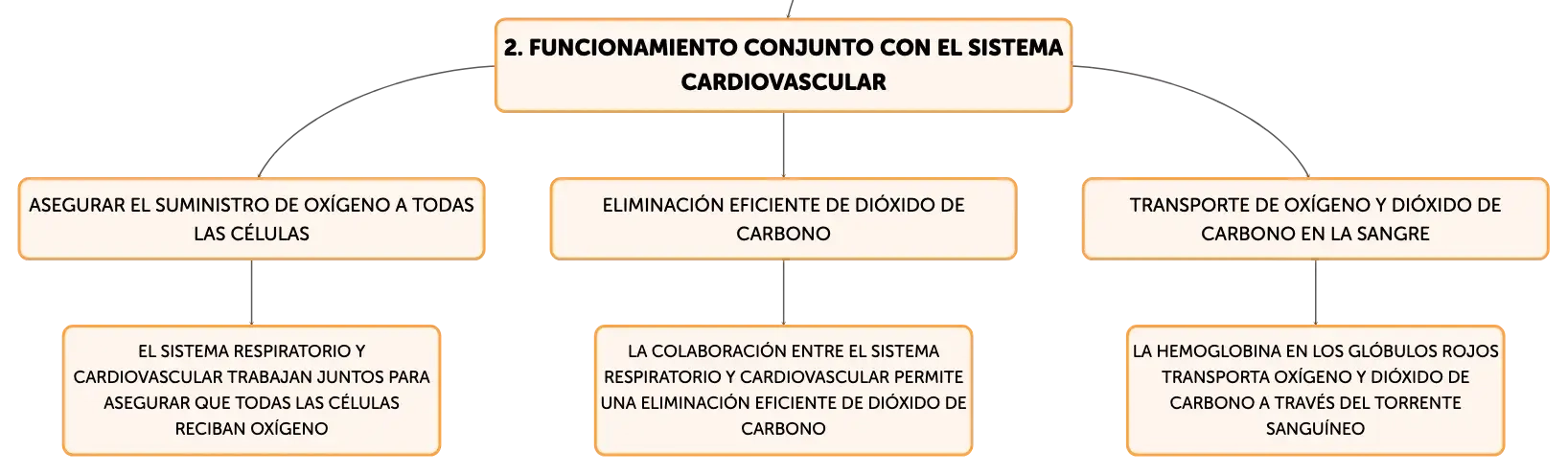 2. FUNCIONAMIENTO CONJUNTO CON EL SISTEMA CARDIOVASCULAR

ASEGURAR EL SUMINISTRO DE OXÍGENO A TODAS LAS CÉLULAS

EL SISTEMA RESPIRATORIO Y CARDIOVASCULAR TRABAJAN JUNTOS PARA ASEGURAR QUE TODAS LAS CÉLULAS RECIBAN OXÍGENO

ELIMINACIÓN EFICIENTE DE DIÓXIDO DE CARBONO

LA COLABORACIÓN ENTRE EL SISTEMA RESPIRATORIO Y CARDIOVASCULAR PERMITE UNA ELIMINACIÓN EFICIENTE DE DIÓXIDO DE CARBONO

TRANSPORTE DE OXÍGENO Y DIÓXIDO DE CARBONO EN LA SANGRE

LA HEMOGLOBINA EN LOS GLÓBULOS ROJOS TRANSPORTA OXÍGENO Y DIÓXIDO DE CARBONO A TRAVÉS DEL TORRENTE SANGUÍNEO